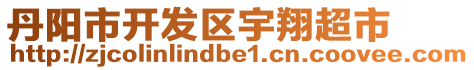 丹阳市开发区宇翔超市
http://zjcolinlindbe1.cn.coovee.com